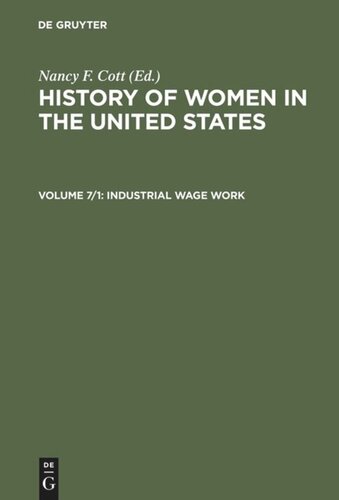 DE GRUYTER

Nancy F. Cott (Ed.)

HISTORY OF WOMEN IN THE UNITED STATES

VOLUME 7/1: INDUSTRIAL WAGE WORK

DE G